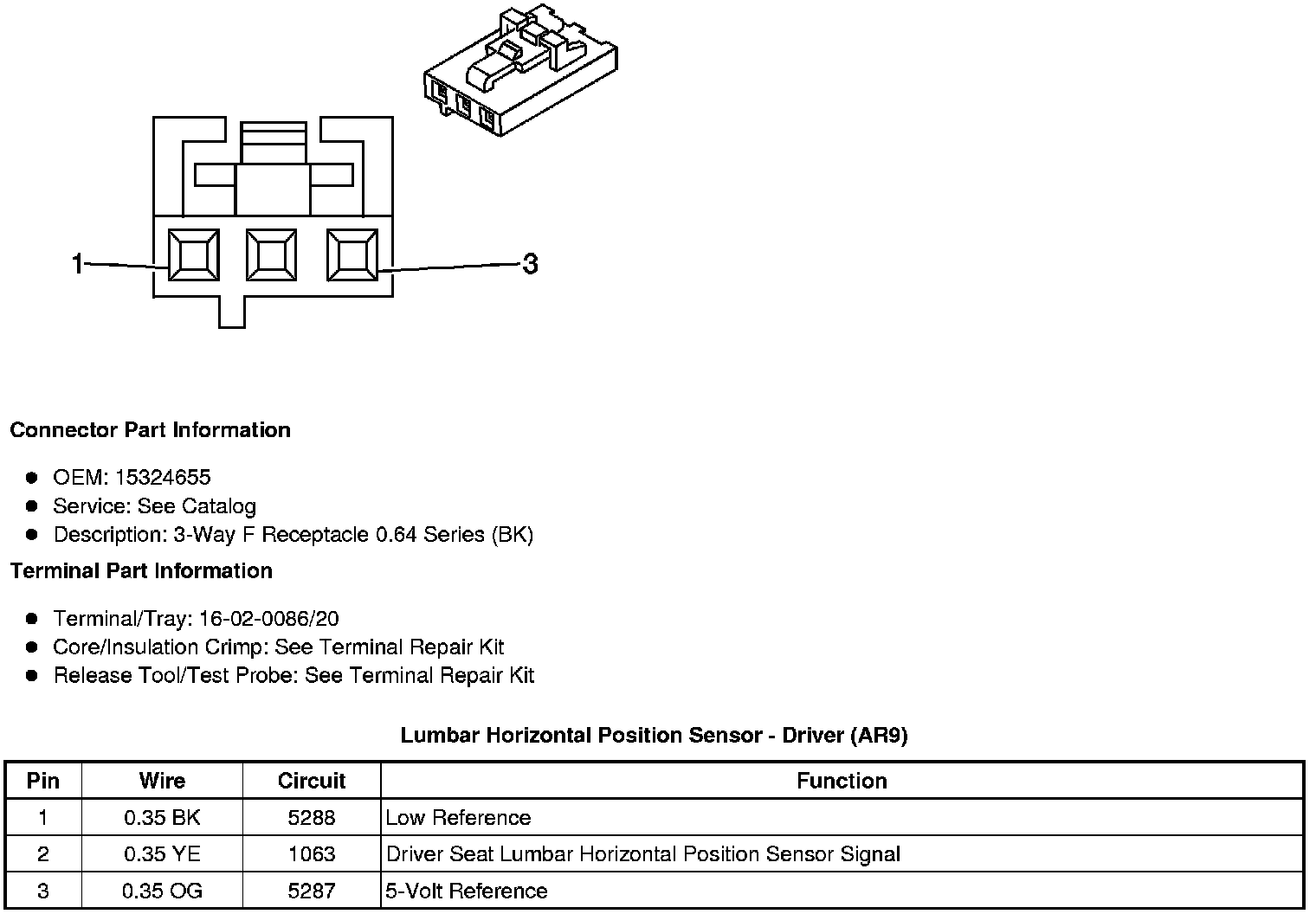 1

3

**Connector Part Information**

- OEM: 15324655
- Service: See Catalog
- Description: 3-Way F Receptacle 0.64 Series (BK)

**Terminal Part Information**

- Terminal/Tray: 16-02-0086/20
- Core/Insulation Crimp: See Terminal Repair Kit
- Release Tool/Test Probe: See Terminal Repair Kit

**Lumbar Horizontal Position Sensor - Driver (AR9)**

| Pin | Wire | Circuit | Function |
|---|---|---|---|
| 1 | 0.35 BK | 5288 | Low Reference |
| 2 | 0.35 YE | 1063 | Driver Seat Lumbar Horizontal Position Sensor Signal |
| 3 | 0.35 OG | 5287 | 5-Volt Reference |